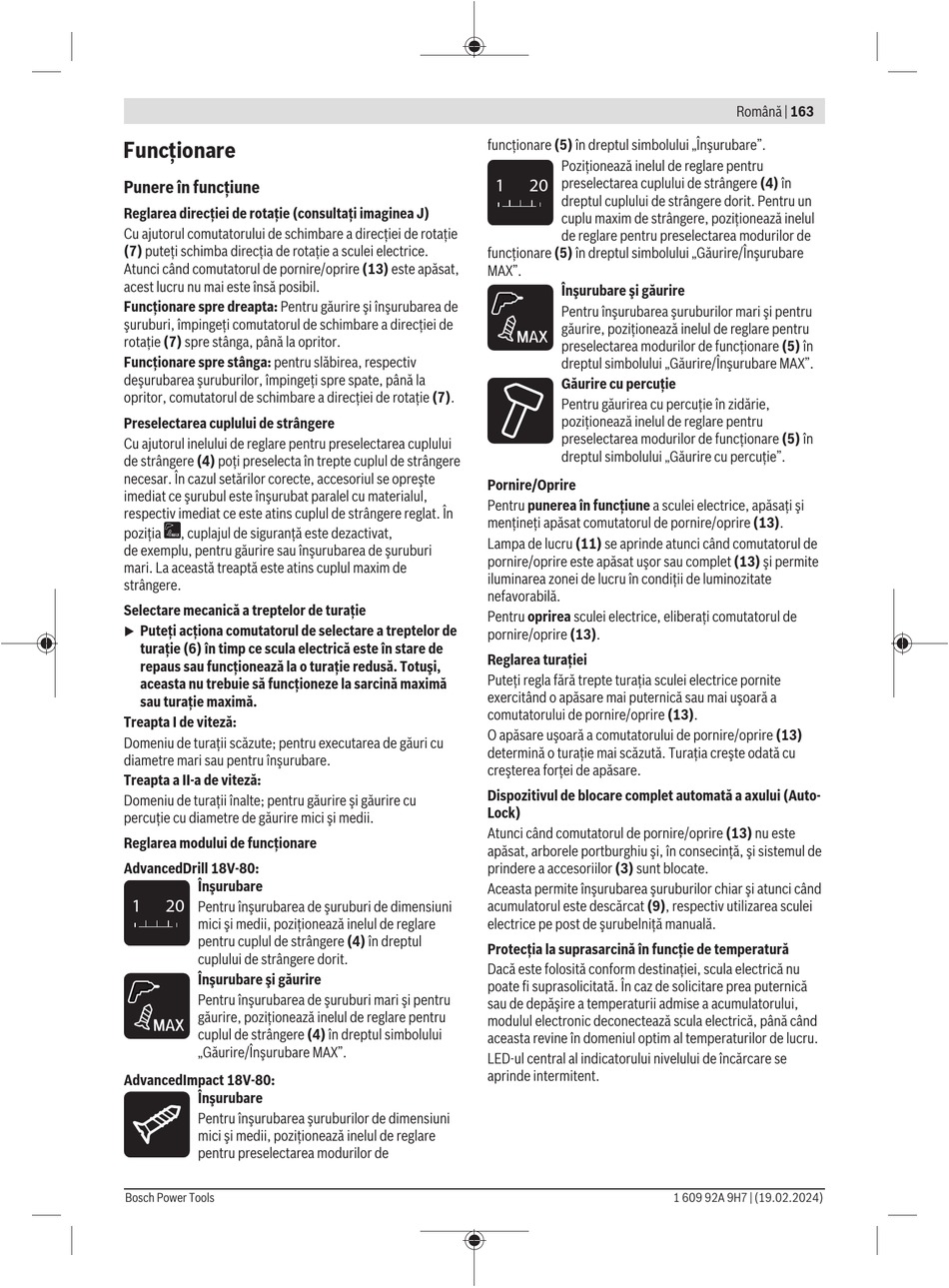 Română | 163

Funcționare

Punere în funcțiune

Reglarea direcției de rotație (consultați imaginea J)
Cu ajutorul comutatorului de schimbare a direcției de rotație (7) puteți schimba direcția de rotație a sculei electrice. Atunci când comutatorul de pornire/oprire (13) este apăsat, acest lucru nu mai este însă posibil.
Funcționare spre dreapta: Pentru găurire și înșurubarea de șuruburi, împingeți comutatorul de schimbare a direcției de rotație (7) spre stânga, până la opritor.
Funcționare spre stânga: pentru slăbirea, respectiv deșurubarea șuruburilor, împingeți spre spate, până la opritor, comutatorul de schimbare a direcției de rotație (7).

Preselectarea cuplului de strângere
Cu ajutorul inelului de reglare pentru preselectarea cuplului de strângere (4) poți preselecta în trepte cuplul de strângere necesar. În cazul setărilor corecte, accesoriul se oprește imediat ce șurubul este înșurubat paralel cu materialul, respectiv imediat ce este atins cuplul de strângere reglat. În poziția , cuplajul de siguranță este dezactivat, de exemplu, pentru găurire sau înșurubarea de șuruburi mari. La această treaptă este atins cuplul maxim de strângere.

Selectare mecanică a treptelor de turație
▶ Puteți acționa comutatorul de selectare a treptelor de turație (6) în timp ce scula electrică este în stare de repaus sau funcționează la o turație redusă. Totuși, aceasta nu trebuie să funcționeze la sarcină maximă sau turație maximă.
Treapta I de viteză:
Domeniu de turații scăzute; pentru executarea de găuri cu diametre mari sau pentru înșurubare.
Treapta a II-a de viteză:
Domeniu de turații înalte; pentru găurire și găurire cu percuție cu diametre de găurire mici și medii.

Reglarea modului de funcționare
AdvancedDrill 18V-80:
1 20
Înșurubare
Pentru înșurubarea de șuruburi de dimensiuni mici și medii, poziționează inelul de reglare pentru cuplul de strângere (4) în dreptul cuplului de strângere dorit.
MAX
Înșurubare și găurire
Pentru înșurubarea de șuruburi mari și pentru găurire, poziționează inelul de reglare pentru cuplul de strângere (4) în dreptul simbolului „Găurire/Înșurubare MAX”.
AdvancedImpact 18V-80:
Înșurubare
Pentru înșurubarea șuruburilor de dimensiuni mici și medii, poziționează inelul de reglare pentru preselectarea modurilor de funcționare (5) în dreptul simbolului „Înșurubare”.
1 20
Poziționează inelul de reglare pentru preselectarea cuplului de strângere (4) în dreptul cuplului de strângere dorit. Pentru un cuplu maxim de strângere, poziționează inelul de reglare pentru preselectarea modurilor de funcționare (5) în dreptul simbolului „Găurire/Înșurubare MAX”.
MAX
Înșurubare și găurire
Pentru înșurubarea șuruburilor mari și pentru găurire, poziționează inelul de reglare pentru preselectarea modurilor de funcționare (5) în dreptul simbolului „Găurire/Înșurubare MAX”.
Găurire cu percuție
Pentru găurirea cu percuție în zidărie, poziționează inelul de reglare pentru preselectarea modurilor de funcționare (5) în dreptul simbolului „Găurire cu percuție”.

Pornire/Oprire
Pentru punerea în funcțiune a sculei electrice, apăsați și mențineți apăsat comutatorul de pornire/oprire (13).
Lampa de lucru (11) se aprinde atunci când comutatorul de pornire/oprire este apăsat ușor sau complet (13) și permite iluminarea zonei de lucru în condiții de luminozitate nefavorabilă.
Pentru oprirea sculei electrice, eliberați comutatorul de pornire/oprire (13).

Reglarea turației
Puteți regla fără trepte turația sculei electrice pornite exercitând o apăsare mai puternică sau mai ușoară a comutatorului de pornire/oprire (13).
O apăsare ușoară a comutatorului de pornire/oprire (13) determină o turație mai scăzută. Turația crește odată cu creșterea forței de apăsare.

Dispozitivul de blocare complet automată a axului (Auto-Lock)
Atunci când comutatorul de pornire/oprire (13) nu este apăsat, arborele portburghiu și, în consecință, și sistemul de prindere a accesoriilor (3) sunt blocate.
Aceasta permite înșurubarea șuruburilor chiar și atunci când acumulatorul este descărcat (9), respectiv utilizarea sculei electrice pe post de șurubelniță manuală.

Protecția la suprasarcină în funcție de temperatură
Dacă este folosită conform destinației, scula electrică nu poate fi suprasolicitată. În caz de solicitare prea puternică sau de depășire a temperaturii admise a acumulatorului, modulul electronic deconectează scula electrică, până când aceasta revine în domeniul optim al temperaturilor de lucru.
LED-ul central al indicatorului nivelului de încărcare se aprinde intermitent.

Bosch Power Tools
1 609 92A 9H7 | (19.02.2024)